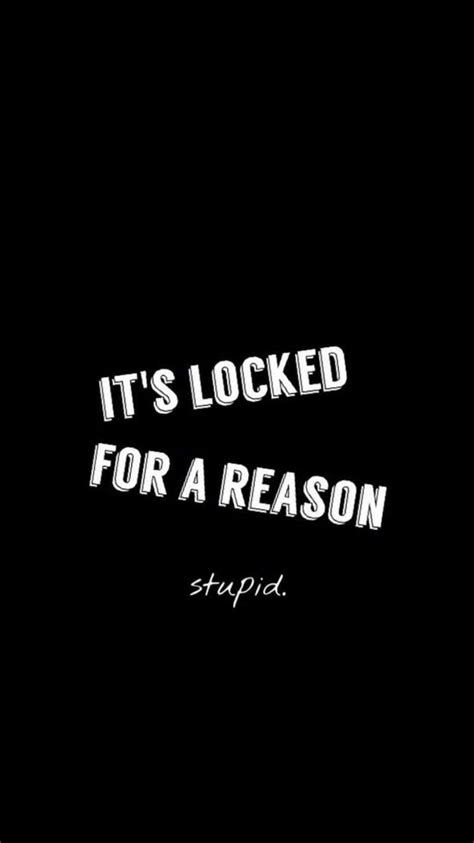 IT'S LOCKED FOR A REASON

stupid.